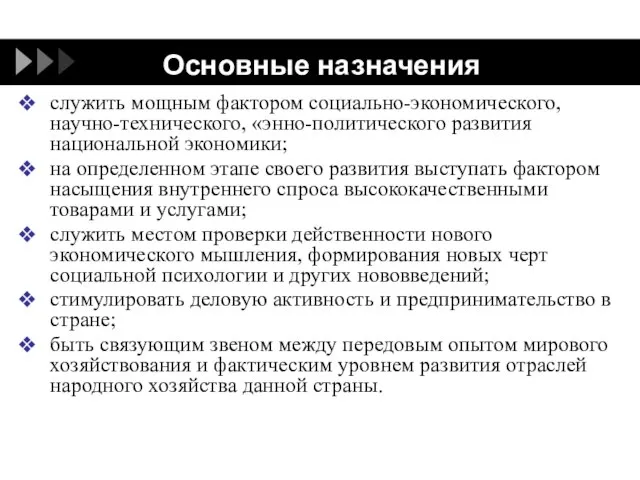 Основные назначения

❖ служить мощным фактором социально-экономического, научно-технического, «энно-политического развития национальной экономики;

❖ на определенном этапе своего развития выступать фактором насыщения внутреннего спроса высококачественными товарами и услугами;

❖ служить местом проверки действенности нового экономического мышления, формирования новых черт социальной психологии и других нововведений;

❖ стимулировать деловую активность и предпринимательство в стране;

❖ быть связующим звеном между передовым опытом мирового хозяйствования и фактическим уровнем развития отраслей народного хозяйства данной страны.